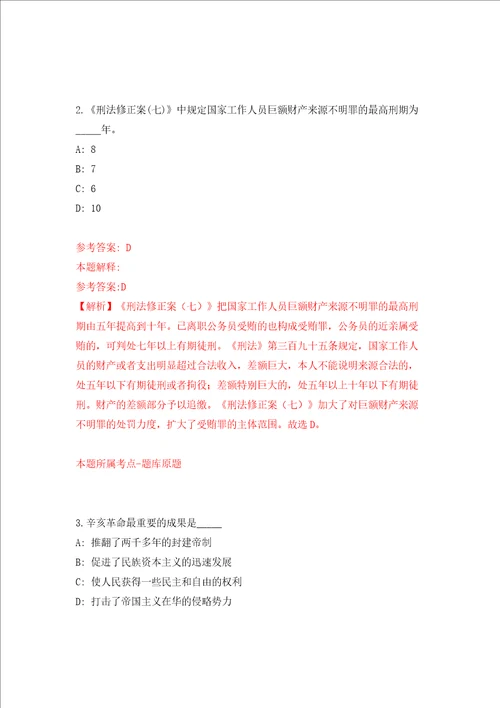 2.《刑法修正案(七)》中规定国家工作人员巨额财产来源不明罪的最高刑期为_____年。

A: 8

B: 7

C: 6

D: 10

参考答案: D

本题解释:

参考答案:D

【解析】《刑法修正案（七）》把国家工作人员巨额财产来源不明罪的最高刑期由五年提高到十年。已离职公务员受贿的也构成受贿罪，公务员的近亲属受贿的，可判处七年以上有期徒刑。《刑法》第三百九十五条规定，国家工作人员的财产或者支出明显超过合法收入，差额巨大，本人不能说明来源合法的，处五年以下有期徒刑或者拘役；差额特别巨大的，处五年以上十年以下有期徒刑。财产的差额部分予以追缴。《刑法修正案（七）》加大了对巨额财产来源不明罪的处罚力度，扩大了受贿罪的主体范围。故选D。

本题所属考点-题库原题

3.辛亥革命最重要的成果是_____

A: 推翻了两千多年的封建帝制

B: 促进了民族资本主义的迅速发展

C: 使人民获得一些民主和自由的权利

D: 打击了帝国主义在华的侵略势力